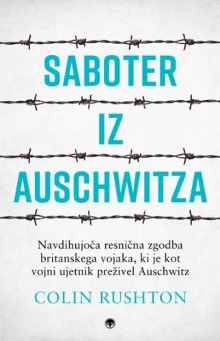 SABOTER
IZ
AUSCHWITZA

Navdihujoča resnična zgodba britanskega vojaka, ki je kot vojni ujetnik preživel Auschwitz

COLIN RUSHTON